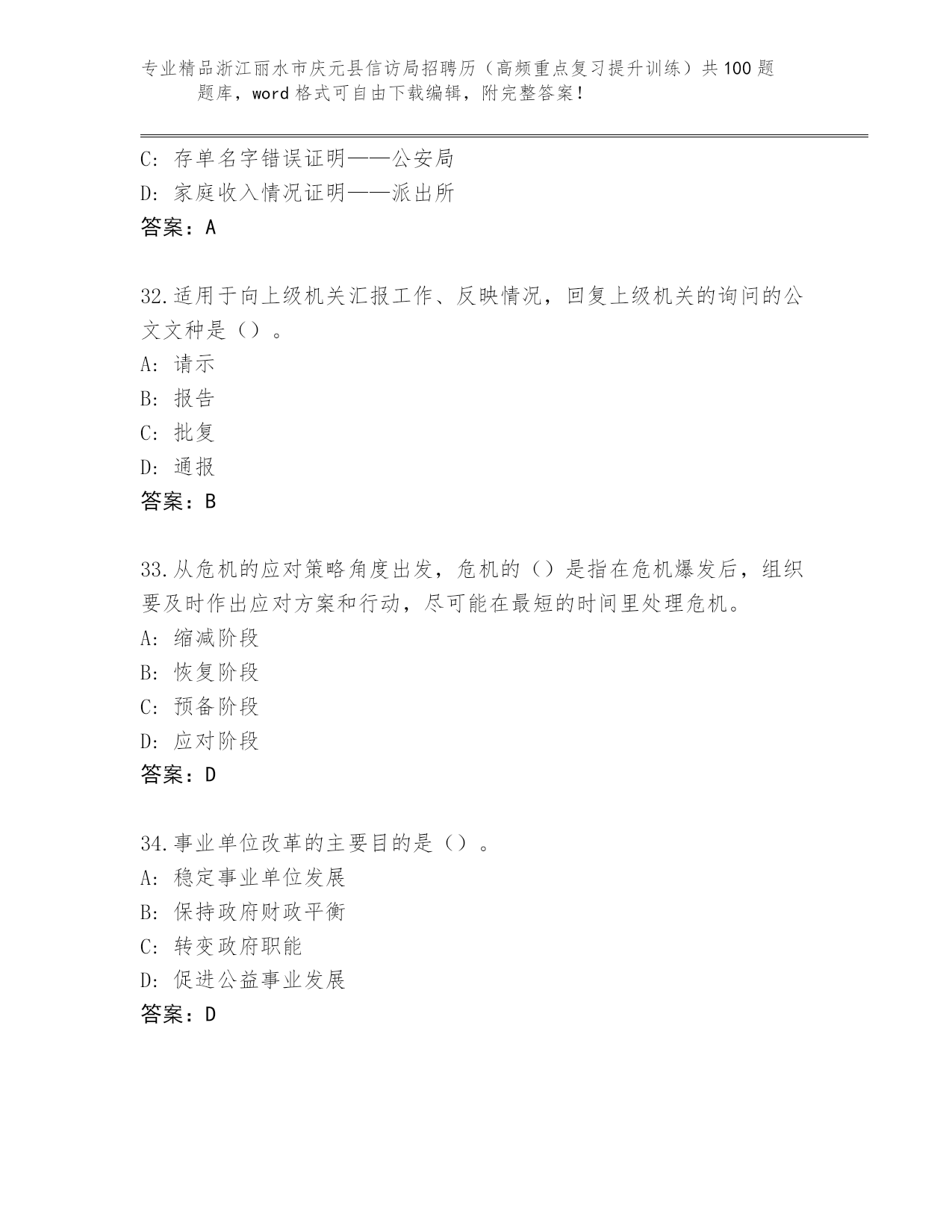 专业精品浙江丽水市庆元县信访局招聘历（高频重点复习提升训练）共100题题库，word格式可自由下载编辑，附完整答案！

C: 存单名字错误证明——公安局
D: 家庭收入情况证明——派出所
答案：A

32.适用于向上级机关汇报工作、反映情况，回复上级机关的询问的公文文种是（）。
A: 请示
B: 报告
C: 批复
D: 通报
答案：B

33.从危机的应对策略角度出发，危机的（）是指在危机爆发后，组织要及时作出应对方案和行动，尽可能在最短的时间里处理危机。
A: 缩减阶段
B: 恢复阶段
C: 预备阶段
D: 应对阶段
答案：D

34.事业单位改革的主要目的是（）。
A: 稳定事业单位发展
B: 保持政府财政平衡
C: 转变政府职能
D: 促进公益事业发展
答案：D